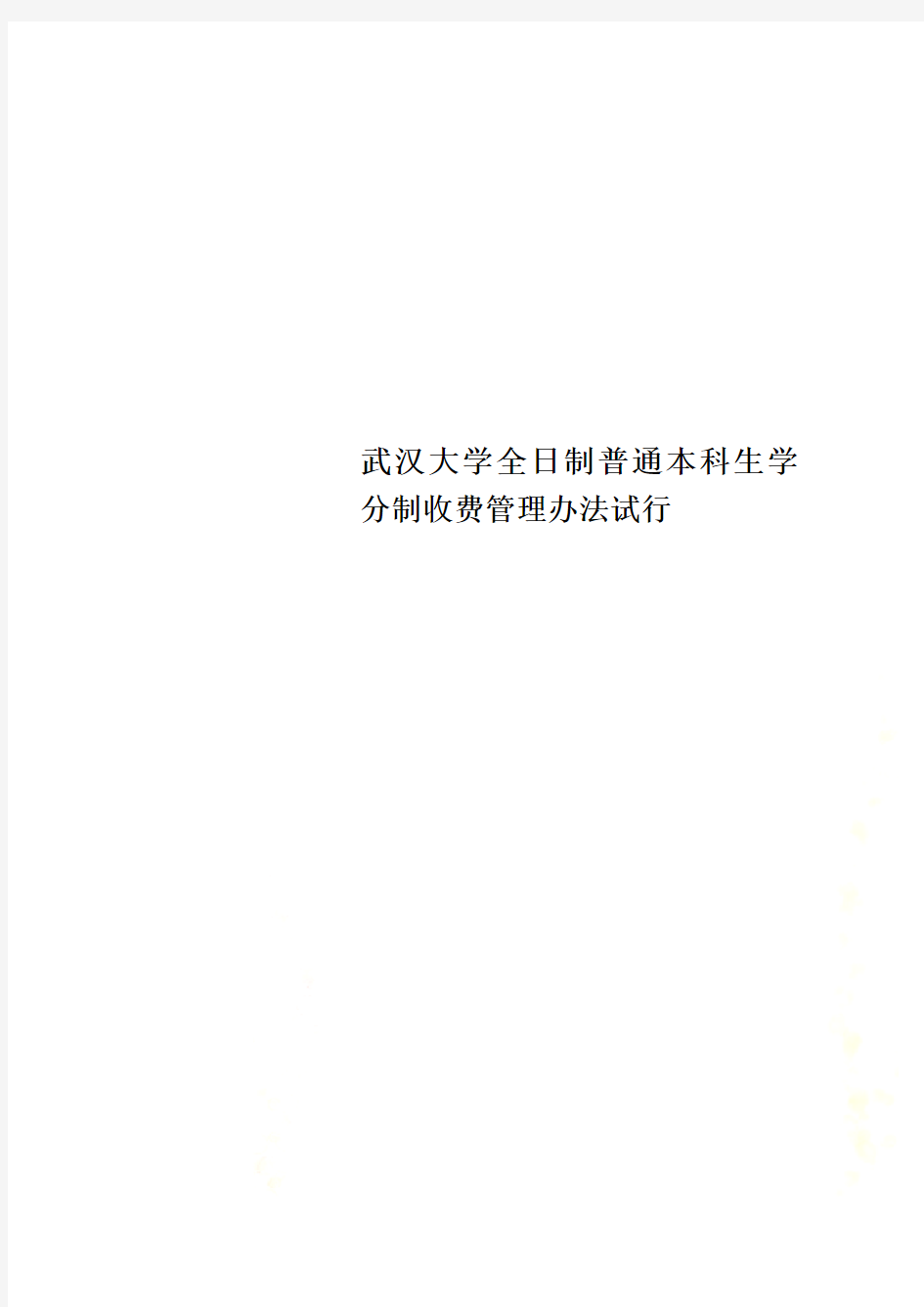 武汉大学全日制普通本科生学分制收费管理办法试行